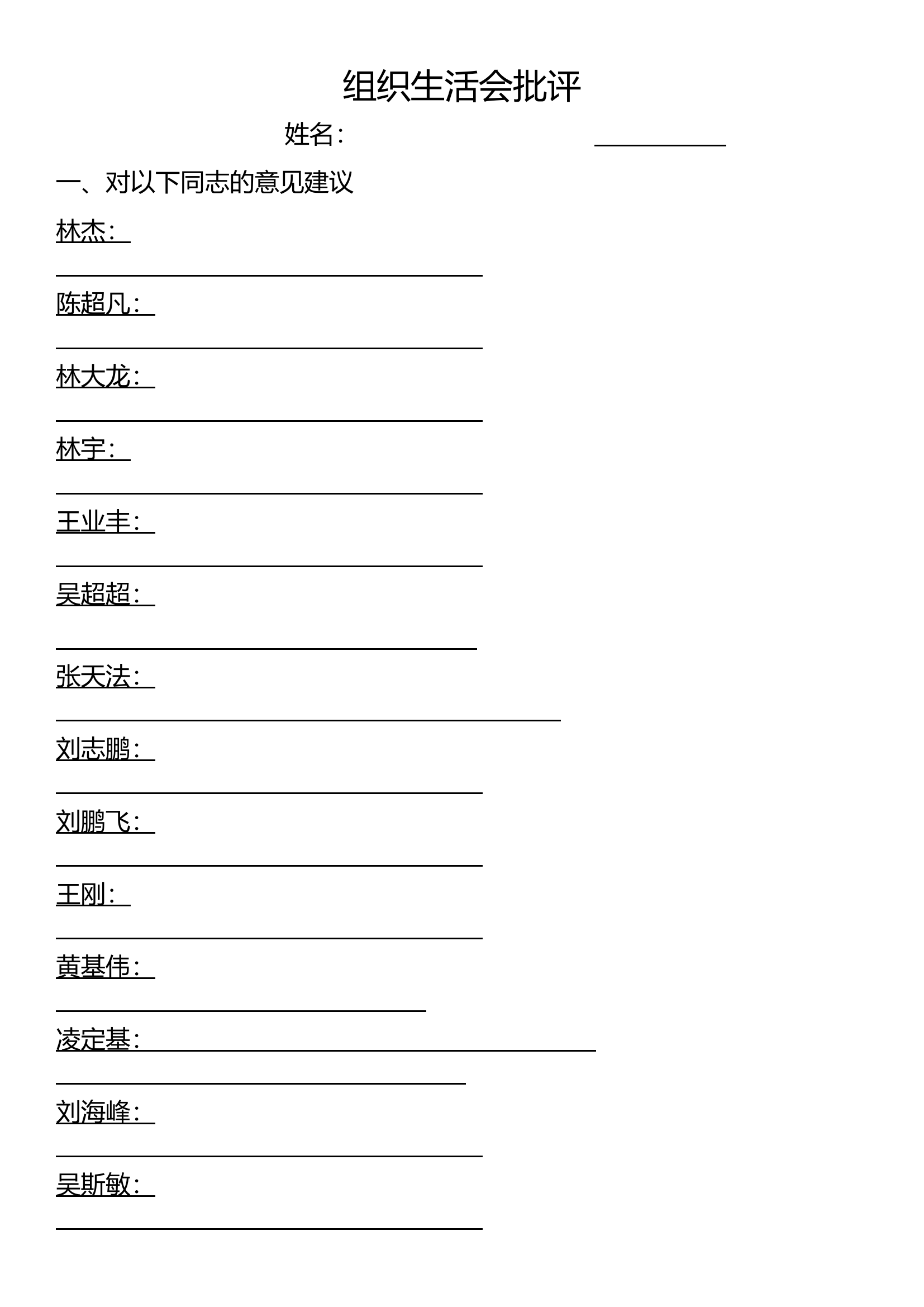 组织生活会批评

姓名：

一、对以下同志的意见建议

林杰：

陈超凡：

林大龙：

林宇：

王业丰：

吴超超：

张天法：

刘志鹏：

刘鹏飞：

王刚：

黄基伟：

凌定基：

刘海峰：

吴斯敏：